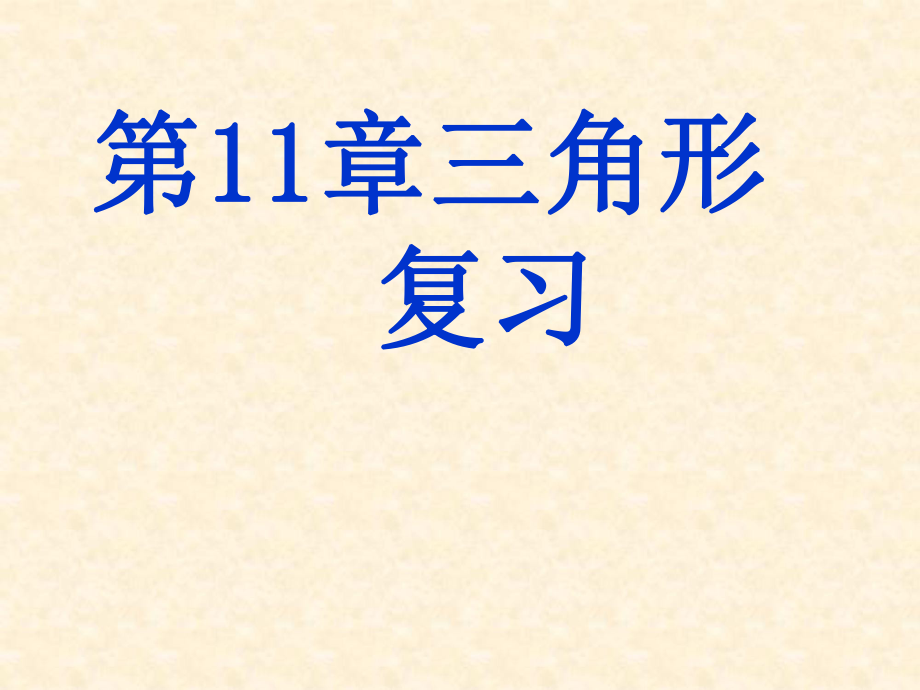 第11章三角形
复习